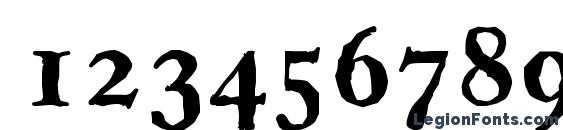 123456789
LegionFonts.com